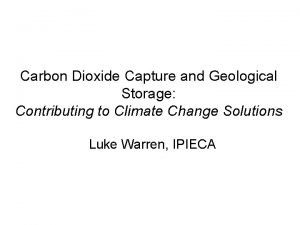 Carbon Dioxide Capture and Geological Storage:
Contributing to Climate Change Solutions

Luke Warren, IPIECA